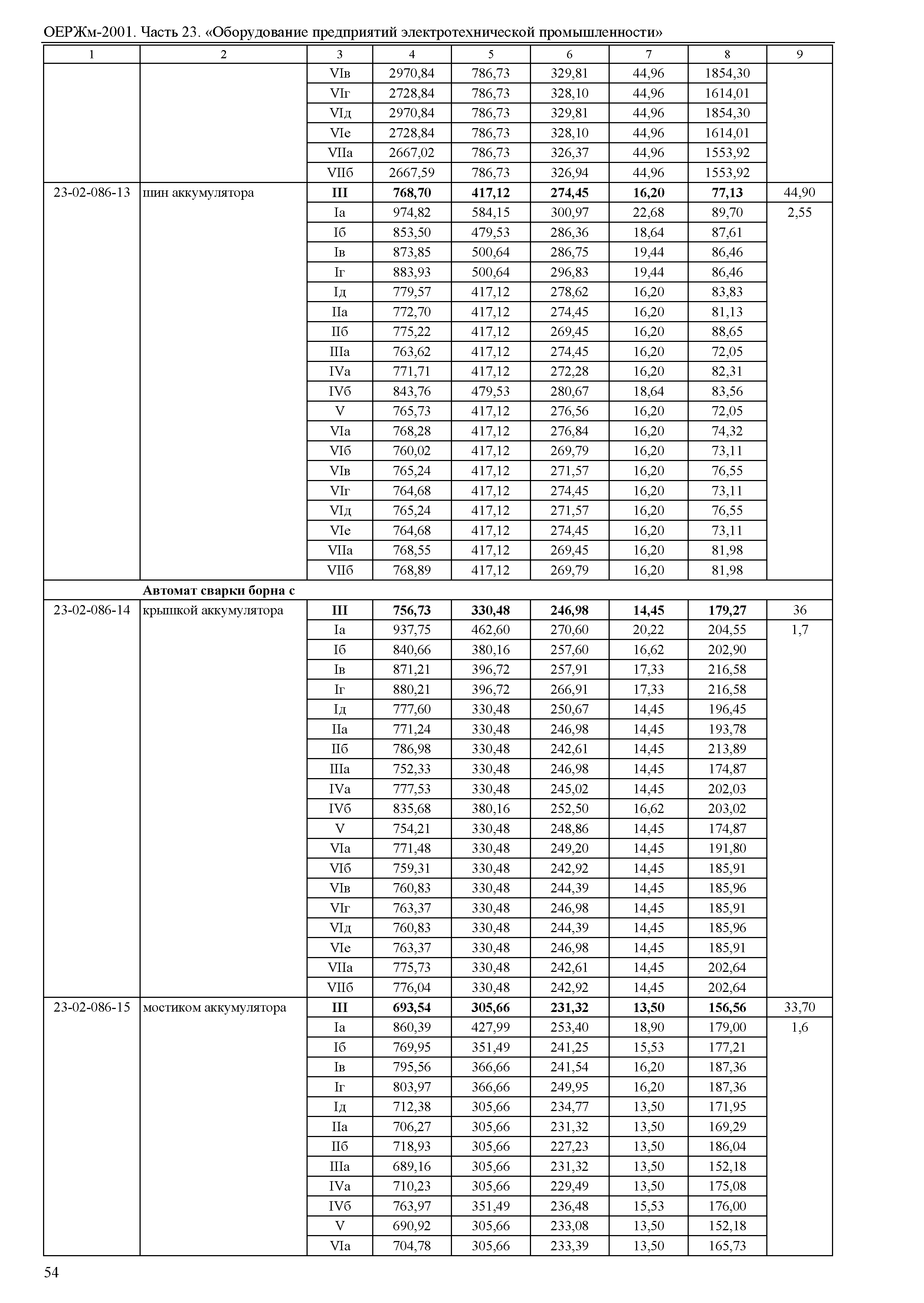 ОЕРЖм-2001. Часть 23. «Оборудование предприятий электротехнической промышленности»

| 1 | 2 | 3 | 4 | 5 | 6 | 7 | 8 | 9 |
|---|---|---|---|---|---|---|---|---|
| | | VIв | 2970,84 | 786,73 | 329,81 | 44,96 | 1854,30 | |
| | | VIг | 2728,84 | 786,73 | 328,10 | 44,96 | 1614,01 | |
| | | VIд | 2970,84 | 786,73 | 329,81 | 44,96 | 1854,30 | |
| | | VIе | 2728,84 | 786,73 | 328,10 | 44,96 | 1614,01 | |
| | | VIIа | 2667,02 | 786,73 | 326,37 | 44,96 | 1553,92 | |
| | | VIIб | 2667,59 | 786,73 | 326,94 | 44,96 | 1553,92 | |
| 23-02-086-13 | шин аккумулятора | **III** | **768,70** | **417,12** | **274,45** | **16,20** | **77,13** | 44,90 |
| | | Iа | 974,82 | 584,15 | 300,97 | 22,68 | 89,70 | 2,55 |
| | | Iб | 853,50 | 479,53 | 286,36 | 18,64 | 87,61 | |
| | | Iв | 873,85 | 500,64 | 286,75 | 19,44 | 86,46 | |
| | | Iг | 883,93 | 500,64 | 296,83 | 19,44 | 86,46 | |
| | | Iд | 779,57 | 417,12 | 278,62 | 16,20 | 83,83 | |
| | | IIа | 772,70 | 417,12 | 274,45 | 16,20 | 81,13 | |
| | | IIб | 775,22 | 417,12 | 269,45 | 16,20 | 88,65 | |
| | | IIIа | 763,62 | 417,12 | 274,45 | 16,20 | 72,05 | |
| | | IVа | 771,71 | 417,12 | 272,28 | 16,20 | 82,31 | |
| | | IVб | 843,76 | 479,53 | 280,67 | 18,64 | 83,56 | |
| | | V | 765,73 | 417,12 | 276,56 | 16,20 | 72,05 | |
| | | VIа | 768,28 | 417,12 | 276,84 | 16,20 | 74,32 | |
| | | VIб | 760,02 | 417,12 | 269,79 | 16,20 | 73,11 | |
| | | VIв | 765,24 | 417,12 | 271,57 | 16,20 | 76,55 | |
| | | VIг | 764,68 | 417,12 | 274,45 | 16,20 | 73,11 | |
| | | VIд | 765,24 | 417,12 | 271,57 | 16,20 | 76,55 | |
| | | VIе | 764,68 | 417,12 | 274,45 | 16,20 | 73,11 | |
| | | VIIа | 768,55 | 417,12 | 269,45 | 16,20 | 81,98 | |
| | | VIIб | 768,89 | 417,12 | 269,79 | 16,20 | 81,98 | |
| | **Автомат сварки борна с** | | | | | | | |
| 23-02-086-14 | крышкой аккумулятора | **III** | **756,73** | **330,48** | **246,98** | **14,45** | **179,27** | 36 |
| | | Iа | 937,75 | 462,60 | 270,60 | 20,22 | 204,55 | 1,7 |
| | | Iб | 840,66 | 380,16 | 257,60 | 16,62 | 202,90 | |
| | | Iв | 871,21 | 396,72 | 257,91 | 17,33 | 216,58 | |
| | | Iг | 880,21 | 396,72 | 266,91 | 17,33 | 216,58 | |
| | | Iд | 777,60 | 330,48 | 250,67 | 14,45 | 196,45 | |
| | | IIа | 771,24 | 330,48 | 246,98 | 14,45 | 193,78 | |
| | | IIб | 786,98 | 330,48 | 242,61 | 14,45 | 213,89 | |
| | | IIIа | 752,33 | 330,48 | 246,98 | 14,45 | 174,87 | |
| | | IVа | 777,53 | 330,48 | 245,02 | 14,45 | 202,03 | |
| | | IVб | 835,68 | 380,16 | 252,50 | 16,62 | 203,02 | |
| | | V | 754,21 | 330,48 | 248,86 | 14,45 | 174,87 | |
| | | VIа | 771,48 | 330,48 | 249,20 | 14,45 | 191,80 | |
| | | VIб | 759,31 | 330,48 | 242,92 | 14,45 | 185,91 | |
| | | VIв | 760,83 | 330,48 | 244,39 | 14,45 | 185,96 | |
| | | VIг | 763,37 | 330,48 | 246,98 | 14,45 | 185,91 | |
| | | VIд | 760,83 | 330,48 | 244,39 | 14,45 | 185,96 | |
| | | VIе | 763,37 | 330,48 | 246,98 | 14,45 | 185,91 | |
| | | VIIа | 775,73 | 330,48 | 242,61 | 14,45 | 202,64 | |
| | | VIIб | 776,04 | 330,48 | 242,92 | 14,45 | 202,64 | |
| 23-02-086-15 | мостиком аккумулятора | **III** | **693,54** | **305,66** | **231,32** | **13,50** | **156,56** | 33,70 |
| | | Iа | 860,39 | 427,99 | 253,40 | 18,90 | 179,00 | 1,6 |
| | | Iб | 769,95 | 351,49 | 241,25 | 15,53 | 177,21 | |
| | | Iв | 795,56 | 366,66 | 241,54 | 16,20 | 187,36 | |
| | | Iг | 803,97 | 366,66 | 249,95 | 16,20 | 187,36 | |
| | | Iд | 712,38 | 305,66 | 234,77 | 13,50 | 171,95 | |
| | | IIа | 706,27 | 305,66 | 231,32 | 13,50 | 169,29 | |
| | | IIб | 718,93 | 305,66 | 227,23 | 13,50 | 186,04 | |
| | | IIIа | 689,16 | 305,66 | 231,32 | 13,50 | 152,18 | |
| | | IVа | 710,23 | 305,66 | 229,49 | 13,50 | 175,08 | |
| | | IVб | 763,97 | 351,49 | 236,48 | 15,53 | 176,00 | |
| | | V | 690,92 | 305,66 | 233,08 | 13,50 | 152,18 | |
| | | VIа | 704,78 | 305,66 | 233,39 | 13,50 | 165,73 | |

54